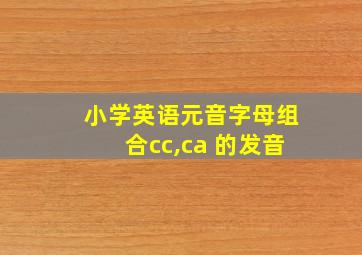 小学英语元音字母组合cc,ca 的发音